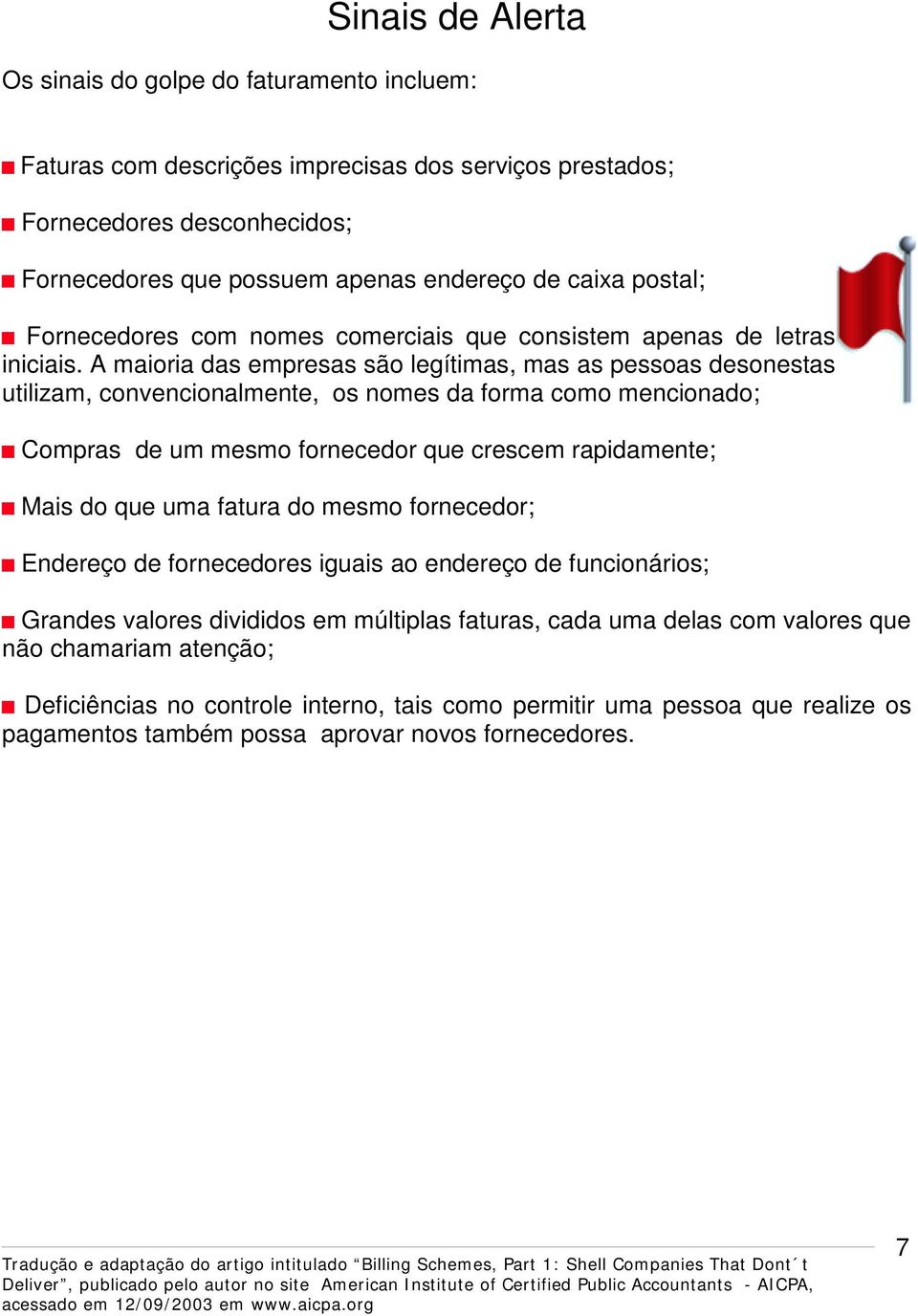 Sinais de Alerta

Os sinais do golpe do faturamento incluem:

Faturas com descrições imprecisas dos serviços prestados;

Fornecedores desconhecidos;

Fornecedores que possuem apenas endereço de caixa postal;

Fornecedores com nomes comerciais que consistem apenas de letras iniciais. A maioria das empresas são legítimas, mas as pessoas desonestas utilizam, convencionalmente, os nomes da forma como mencionado;

Compras de um mesmo fornecedor que crescem rapidamente;

Mais do que uma fatura do mesmo fornecedor;

Endereço de fornecedores iguais ao endereço de funcionários;

Grandes valores divididos em múltiplas faturas, cada uma delas com valores que não chamariam atenção;

Deficiências no controle interno, tais como permitir uma pessoa que realize os pagamentos também possa aprovar novos fornecedores.

Tradução e adaptação do artigo intitulado “Billing Schemes, Part 1: Shell Companies That Dont´t Deliver”, publicado pelo autor no site American Institute of Certified Public Accountants - AICPA, acessado em 12/09/2003 em www.aicpa.org

7